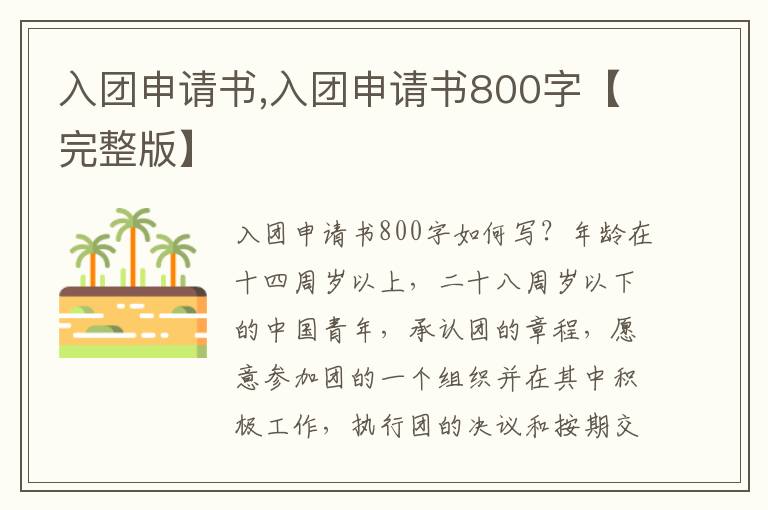 入团申请书,入团申请书800字【完整版】

入团申请书800字如何写？年龄在十四周岁以上，二十八周岁以下的中国青年，承认团的章程，愿意参加团的一个组织并在其中积极工作，执行团的决议和按期交